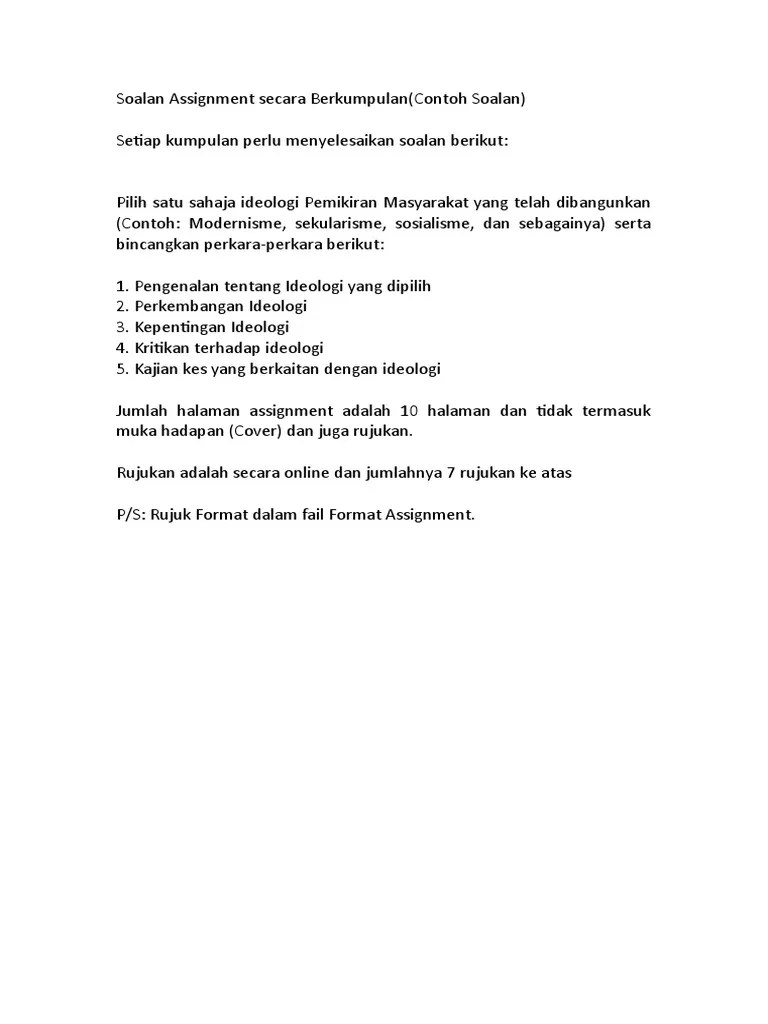 Soalan Assignment secara Berkumpulan(Contoh Soalan)

Setiap kumpulan perlu menyelesaikan soalan berikut:

Pilih satu sahaja ideologi Pemikiran Masyarakat yang telah dibangunkan (Contoh: Modernisme, sekularisme, sosialisme, dan sebagainya) serta bincangkan perkara-perkara berikut:

1. Pengenalan tentang Ideologi yang dipilih
2. Perkembangan Ideologi
3. Kepentingan Ideologi
4. Kritikan terhadap ideologi
5. Kajian kes yang berkaitan dengan ideologi

Jumlah halaman assignment adalah 10 halaman dan tidak termasuk muka hadapan (Cover) dan juga rujukan.

Rujukan adalah secara online dan jumlahnya 7 rujukan ke atas

P/S: Rujuk Format dalam fail Format Assignment.